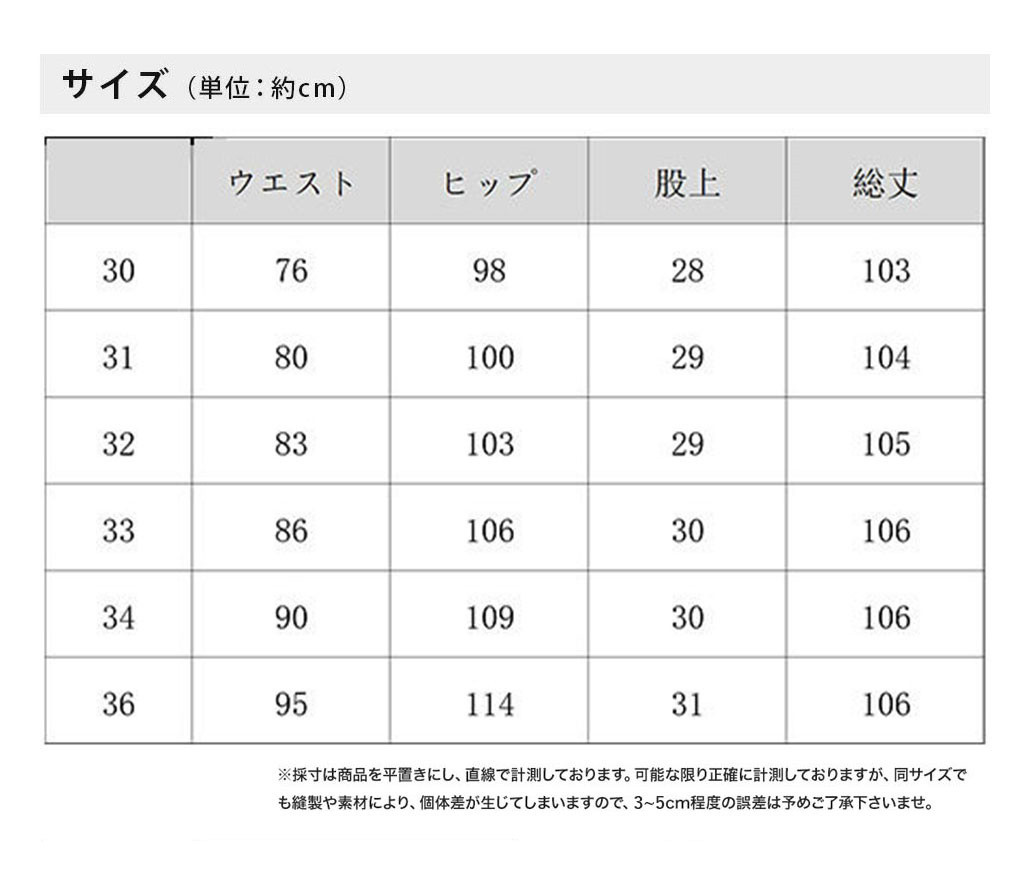 サイズ（単位：約cm）

|  | ウエスト | ヒップ | 股上 | 総丈 |
|---|---|---|---|---|
| 30 | 76 | 98 | 28 | 103 |
| 31 | 80 | 100 | 29 | 104 |
| 32 | 83 | 103 | 29 | 105 |
| 33 | 86 | 106 | 30 | 106 |
| 34 | 90 | 109 | 30 | 106 |
| 36 | 95 | 114 | 31 | 106 |

※採寸は商品を平置きにし、直線で計測しております。可能な限り正確に計測しておりますが、同サイズでも縫製や素材により、個体差が生じてしまいますので、3~5cm程度の誤差は予めご了承下さいませ。